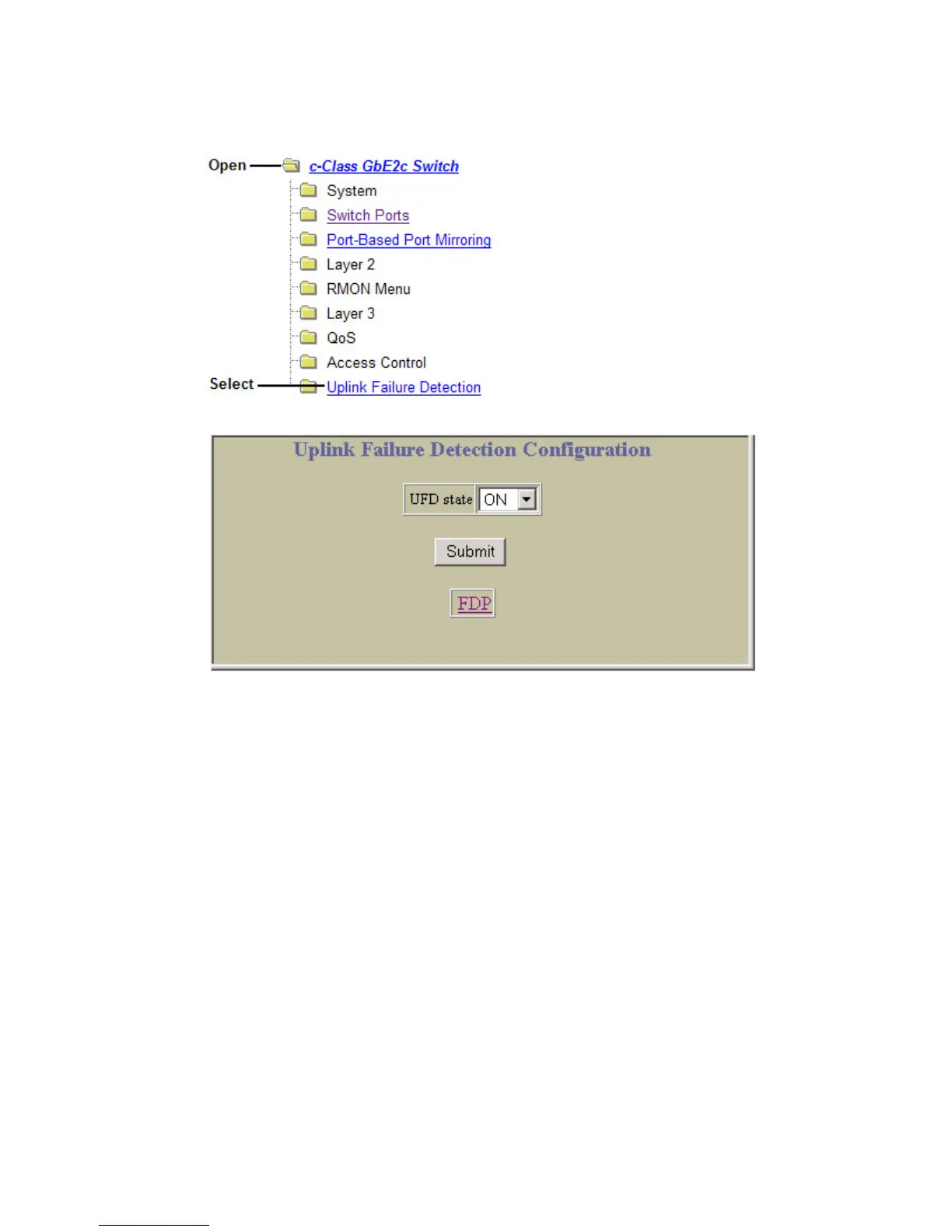 Open c-Class GbE2c Switch

System

Switch Ports

Port-Based Port Mirroring

Layer 2

RMON Menu

Layer 3

QoS

Access Control

Select Uplink Failure Detection

Uplink Failure Detection Configuration

UFD state ON

Submit

FDP